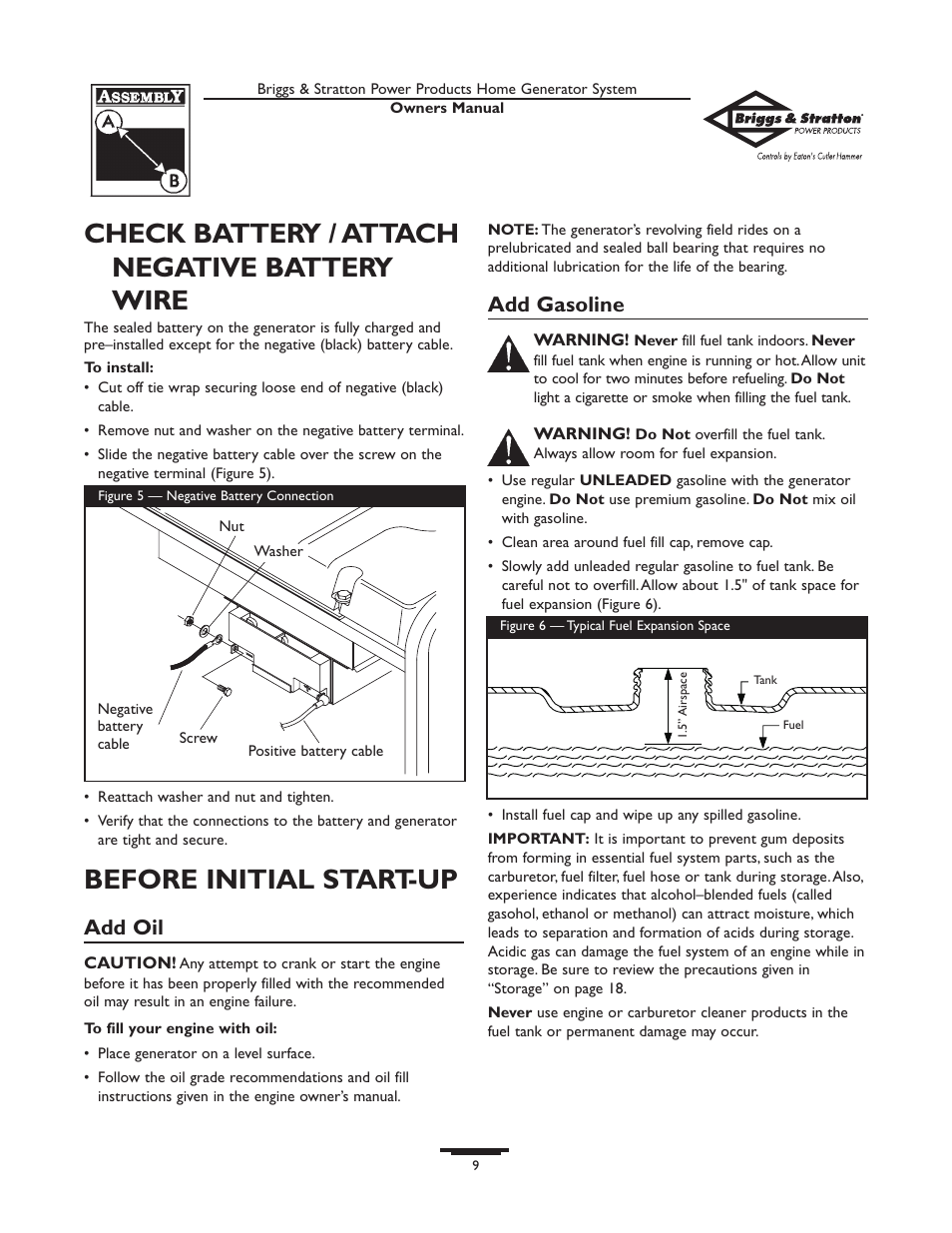 ASSEMBLY
A
B

Briggs & Stratton Power Products Home Generator System
Owners Manual

Briggs & Stratton POWER PRODUCTS
Controls by Eaton's Cutler Hammer

CHECK BATTERY / ATTACH NEGATIVE BATTERY WIRE

The sealed battery on the generator is fully charged and pre–installed except for the negative (black) battery cable.

To install:
• Cut off tie wrap securing loose end of negative (black) cable.
• Remove nut and washer on the negative battery terminal.
• Slide the negative battery cable over the screw on the negative terminal (Figure 5).

Figure 5 — Negative Battery Connection

Nut
Washer
Negative battery cable
Screw
Positive battery cable

• Reattach washer and nut and tighten.
• Verify that the connections to the battery and generator are tight and secure.

BEFORE INITIAL START-UP

Add Oil

CAUTION! Any attempt to crank or start the engine before it has been properly filled with the recommended oil may result in an engine failure.

To fill your engine with oil:
• Place generator on a level surface.
• Follow the oil grade recommendations and oil fill instructions given in the engine owner's manual.

NOTE: The generator's revolving field rides on a prelubricated and sealed ball bearing that requires no additional lubrication for the life of the bearing.

Add Gasoline

WARNING! Never fill fuel tank indoors. Never fill fuel tank when engine is running or hot. Allow unit to cool for two minutes before refueling. Do Not light a cigarette or smoke when filling the fuel tank.

WARNING! Do Not overfill the fuel tank. Always allow room for fuel expansion.

• Use regular UNLEADED gasoline with the generator engine. Do Not use premium gasoline. Do Not mix oil with gasoline.
• Clean area around fuel fill cap, remove cap.
• Slowly add unleaded regular gasoline to fuel tank. Be careful not to overfill. Allow about 1.5" of tank space for fuel expansion (Figure 6).

Figure 6 — Typical Fuel Expansion Space

1.5" Airspace
Tank
Fuel

• Install fuel cap and wipe up any spilled gasoline.

IMPORTANT: It is important to prevent gum deposits from forming in essential fuel system parts, such as the carburetor, fuel filter, fuel hose or tank during storage. Also, experience indicates that alcohol–blended fuels (called gasohol, ethanol or methanol) can attract moisture, which leads to separation and formation of acids during storage. Acidic gas can damage the fuel system of an engine while in storage. Be sure to review the precautions given in "Storage" on page 18.

Never use engine or carburetor cleaner products in the fuel tank or permanent damage may occur.

9